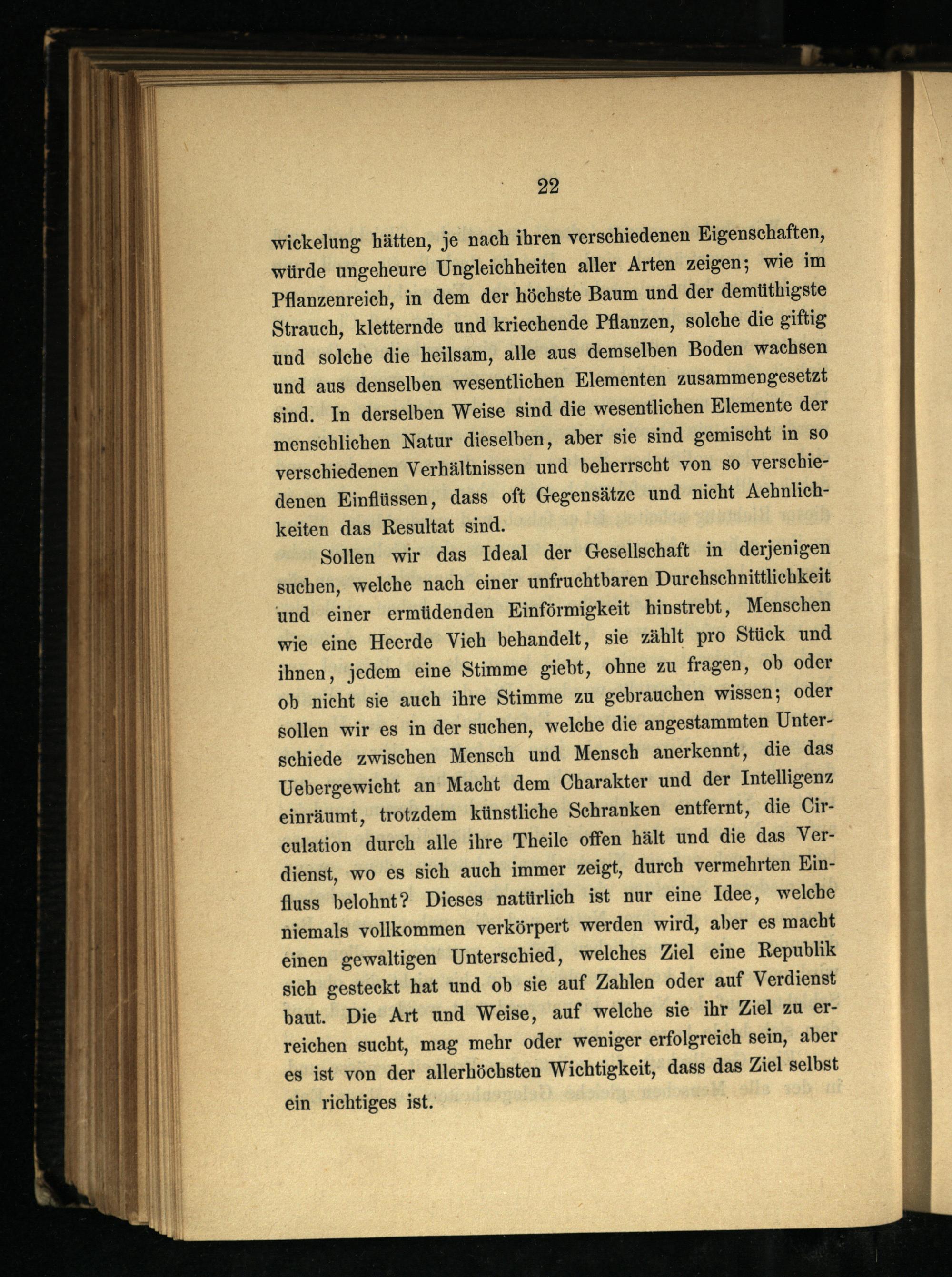 22

wickelung hätten, je nach ihren verschiedenen Eigenschaften, würde ungeheure Ungleichheiten aller Arten zeigen; wie im Pflanzenreich, in dem der höchste Baum und der demüthigste Strauch, kletternde und kriechende Pflanzen, solche die giftig und solche die heilsam, alle aus demselben Boden wachsen und aus denselben wesentlichen Elementen zusammengesetzt sind. In derselben Weise sind die wesentlichen Elemente der menschlichen Natur dieselben, aber sie sind gemischt in so verschiedenen Verhältnissen und beherrscht von so verschiedenen Einflüssen, dass oft Gegensätze und nicht Aehnlichkeiten das Resultat sind.

Sollen wir das Ideal der Gesellschaft in derjenigen suchen, welche nach einer unfruchtbaren Durchschnittlichkeit und einer ermüdenden Einförmigkeit hinstrebt, Menschen wie eine Heerde Vieh behandelt, sie zählt pro Stück und ihnen, jedem eine Stimme giebt, ohne zu fragen, ob oder ob nicht sie auch ihre Stimme zu gebrauchen wissen; oder sollen wir es in der suchen, welche die angestammten Unterschiede zwischen Mensch und Mensch anerkennt, die das Uebergewicht an Macht dem Charakter und der Intelligenz einräumt, trotzdem künstliche Schranken entfernt, die Circulation durch alle ihre Theile offen hält und die das Verdienst, wo es sich auch immer zeigt, durch vermehrten Einfluss belohnt? Dieses natürlich ist nur eine Idee, welche niemals vollkommen verkörpert werden wird, aber es macht einen gewaltigen Unterschied, welches Ziel eine Republik sich gesteckt hat und ob sie auf Zahlen oder auf Verdienst baut. Die Art und Weise, auf welche sie ihr Ziel zu erreichen sucht, mag mehr oder weniger erfolgreich sein, aber es ist von der allerhöchsten Wichtigkeit, dass das Ziel selbst ein richtiges ist.